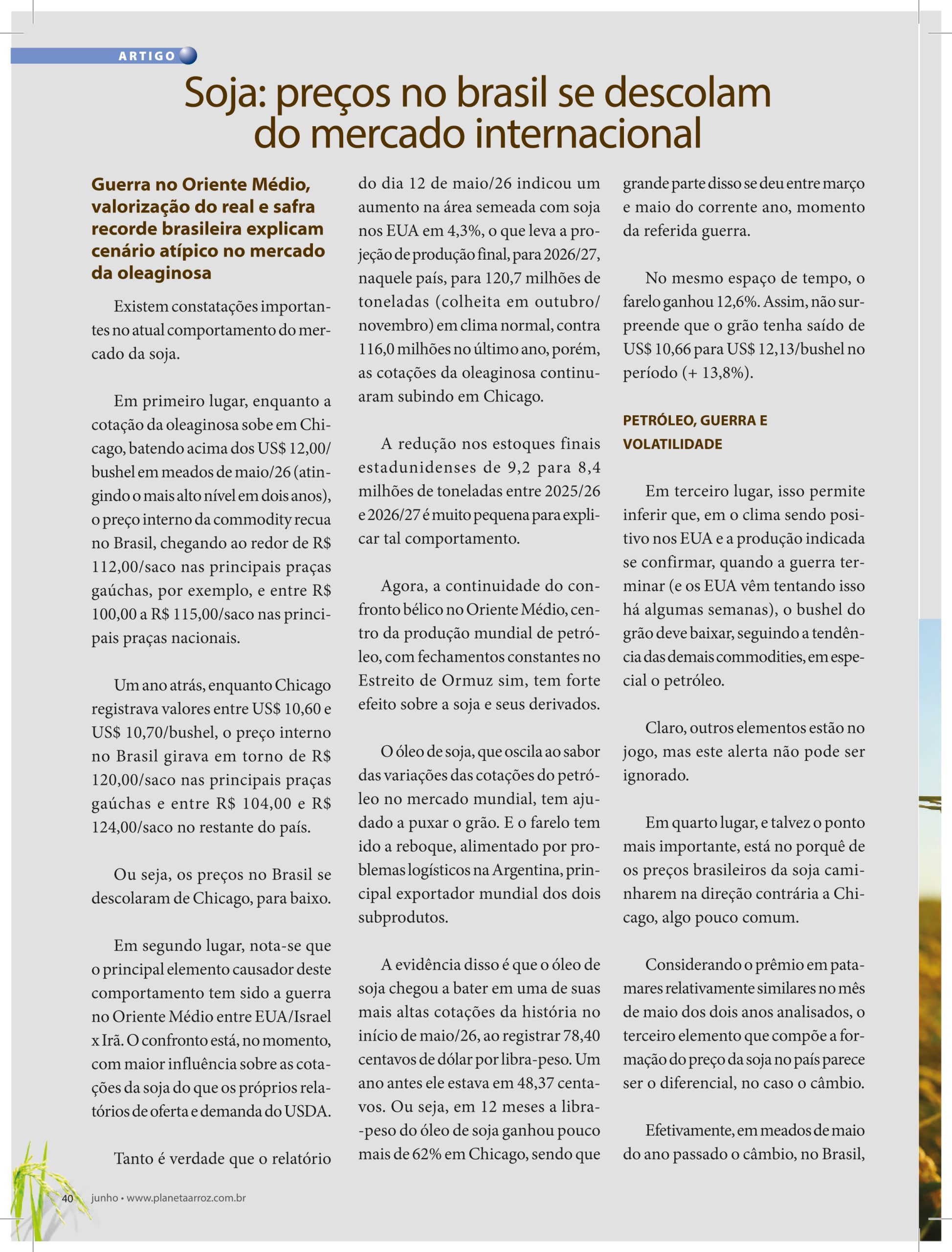 ARTIGO

Soja: preços no brasil se descolam do mercado internacional

Guerra no Oriente Médio, valorização do real e safra recorde brasileira explicam cenário atípico no mercado da oleaginosa

Existem constatações importantes no atual comportamento do mercado da soja.

Em primeiro lugar, enquanto a cotação da oleaginosa sobe em Chicago, batendo acima dos US$ 12,00/bushel em meados de maio/26 (atingindo o mais alto nível em dois anos), o preço interno da commodity recua no Brasil, chegando ao redor de R$ 112,00/saco nas principais praças gaúchas, por exemplo, e entre R$ 100,00 a R$ 115,00/saco nas principais praças nacionais.

Um ano atrás, enquanto Chicago registrava valores entre US$ 10,60 e US$ 10,70/bushel, o preço interno no Brasil girava em torno de R$ 120,00/saco nas principais praças gaúchas e entre R$ 104,00 e R$ 124,00/saco no restante do país.

Ou seja, os preços no Brasil se descolaram de Chicago, para baixo.

Em segundo lugar, nota-se que o principal elemento causador deste comportamento tem sido a guerra no Oriente Médio entre EUA/Israel x Irã. O confronto está, no momento, com maior influência sobre as cotações da soja do que os próprios relatórios de oferta e demanda do USDA.

Tanto é verdade que o relatório do dia 12 de maio/26 indicou um aumento na área semeada com soja nos EUA em 4,3%, o que leva a projeção de produção final, para 2026/27, naquele país, para 120,7 milhões de toneladas (colheita em outubro/novembro) em clima normal, contra 116,0 milhões no último ano, porém, as cotações da oleaginosa continuaram subindo em Chicago.

A redução nos estoques finais estadunidenses de 9,2 para 8,4 milhões de toneladas entre 2025/26 e 2026/27 é muito pequena para explicar tal comportamento.

Agora, a continuidade do confronto bélico no Oriente Médio, centro da produção mundial de petróleo, com fechamentos constantes no Estreito de Ormuz sim, tem forte efeito sobre a soja e seus derivados.

O óleo de soja, que oscila ao sabor das variações das cotações do petróleo no mercado mundial, tem ajudado a puxar o grão. E o farelo tem ido a reboque, alimentado por problemas logísticos na Argentina, principal exportador mundial dos dois subprodutos.

A evidência disso é que o óleo de soja chegou a bater em uma de suas mais altas cotações da história no início de maio/26, ao registrar 78,40 centavos de dólar por libra-peso. Um ano antes ele estava em 48,37 centavos. Ou seja, em 12 meses a libra-peso do óleo de soja ganhou pouco mais de 62% em Chicago, sendo que grande parte disso se deu entre março e maio do corrente ano, momento da referida guerra.

No mesmo espaço de tempo, o farelo ganhou 12,6%. Assim, não surpreende que o grão tenha saído de US$ 10,66 para US$ 12,13/bushel no período (+ 13,8%).

PETRÓLEO, GUERRA E VOLATILIDADE

Em terceiro lugar, isso permite inferir que, em o clima sendo positivo nos EUA e a produção indicada se confirmar, quando a guerra terminar (e os EUA vêm tentando isso há algumas semanas), o bushel do grão deve baixar, seguindo a tendência das demais commodities, em especial o petróleo.

Claro, outros elementos estão no jogo, mas este alerta não pode ser ignorado.

Em quarto lugar, e talvez o ponto mais importante, está no porquê de os preços brasileiros da soja caminharem na direção contrária a Chicago, algo pouco comum.

Considerando o prêmio em patamares relativamente similares no mês de maio dos dois anos analisados, o terceiro elemento que compõe a formação do preço da soja no país parece ser o diferencial, no caso o câmbio.

Efetivamente, em meados de maio do ano passado o câmbio, no Brasil,

40 junho • www.planetaarroz.com.br